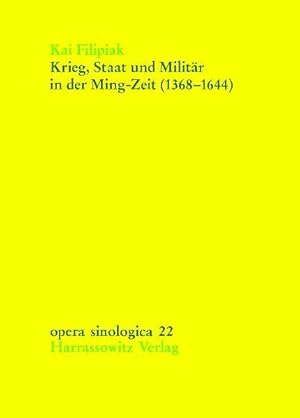 Kai Filipiak
Krieg, Staat und Militär in der Ming-Zeit (1368–1644)

opera sinologica 22
Harrassowitz Verlag